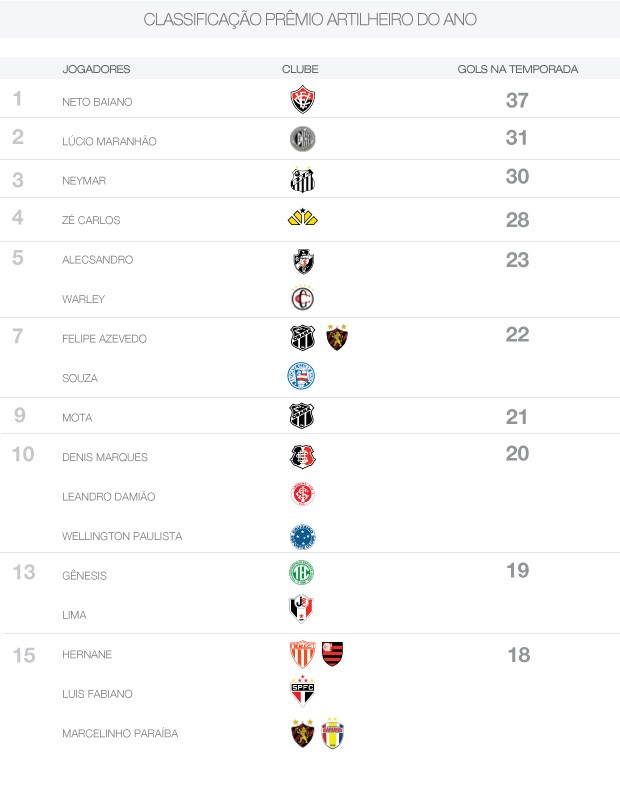 CLASSIFICAÇÃO PRÊMIO ARTILHEIRO DO ANO

| | JOGADORES | CLUBE | GOLS NA TEMPORADA |
|---|---|---|---|
| 1 | NETO BAIANO | | 37 |
| 2 | LÚCIO MARANHÃO | | 31 |
| 3 | NEYMAR | | 30 |
| 4 | ZÉ CARLOS | | 28 |
| 5 | ALECSANDRO | | 23 |
| | WARLEY | | |
| 7 | FELIPE AZEVEDO | | 22 |
| | SOUZA | | |
| 9 | MOTA | | 21 |
| 10 | DENIS MARQUES | | 20 |
| | LEANDRO DAMIÃO | | |
| | WELLINGTON PAULISTA | | |
| 13 | GÊNESIS | | 19 |
| | LIMA | | |
| 15 | HERNANE | | 18 |
| | LUIS FABIANO | | |
| | MARCELINHO PARAÍBA | | |